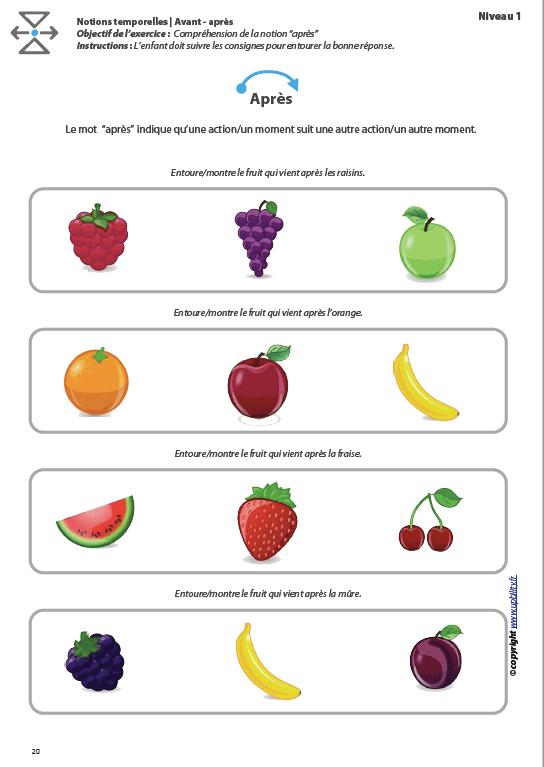 Notions temporelles | Avant - après
Objectif de l'exercice : Compréhension de la notion "après"
Instructions : L'enfant doit suivre les consignes pour entourer la bonne réponse.

Niveau 1

Après

Le mot "après" indique qu'une action/un moment suit une autre action/un autre moment.

Entoure/montre le fruit qui vient après les raisins.

Entoure/montre le fruit qui vient après l'orange.

Entoure/montre le fruit qui vient après la fraise.

Entoure/montre le fruit qui vient après la mûre.

©copyright www.upbility.fr

20